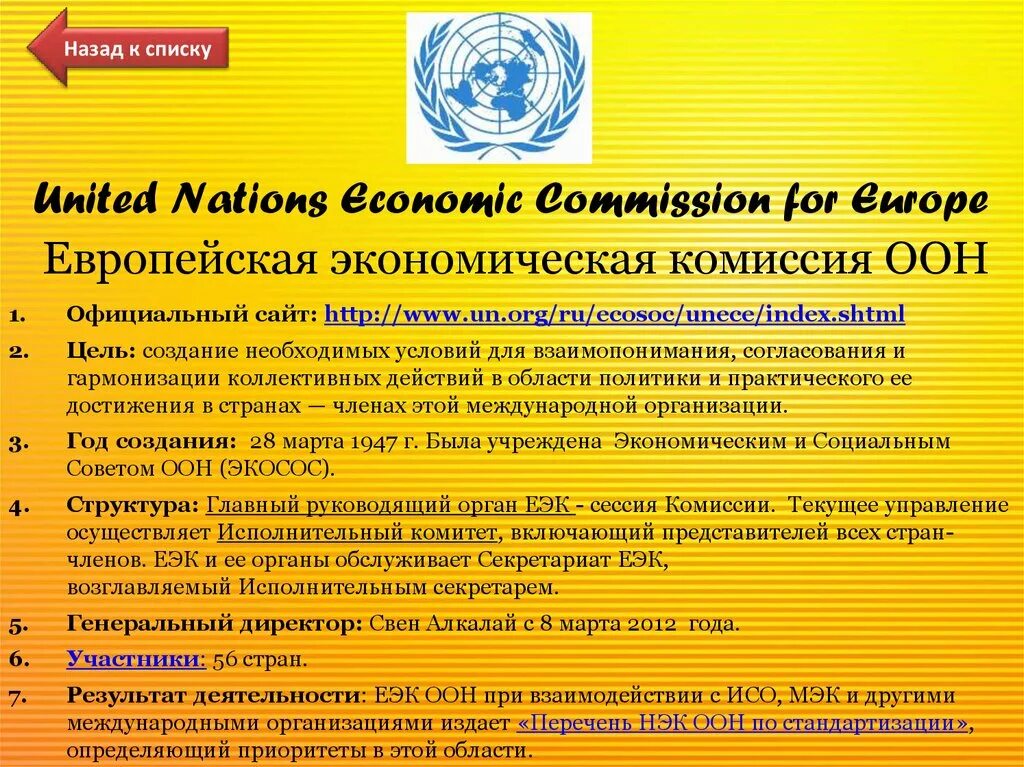 Назад к списку

United Nations Economic Commission for Europe
Европейская экономическая комиссия ООН

1. Официальный сайт: http://www.un.org/ru/ecosoc/unece/index.shtml
2. Цель: создание необходимых условий для взаимопонимания, согласования и гармонизации коллективных действий в области политики и практического ее достижения в странах — членах этой международной организации.
3. Год создания: 28 марта 1947 г. Была учреждена Экономическим и Социальным Советом ООН (ЭКОСОС).
4. Структура: Главный руководящий орган ЕЭК - сессия Комиссии. Текущее управление осуществляет Исполнительный комитет, включающий представителей всех стран-членов. ЕЭК и ее органы обслуживает Секретариат ЕЭК, возглавляемый Исполнительным секретарем.
5. Генеральный директор: Свен Алкалай с 8 марта 2012 года.
6. Участники: 56 стран.
7. Результат деятельности: ЕЭК ООН при взаимодействии с ИСО, МЭК и другими международными организациями издает «Перечень НЭК ООН по стандартизации», определяющий приоритеты в этой области.